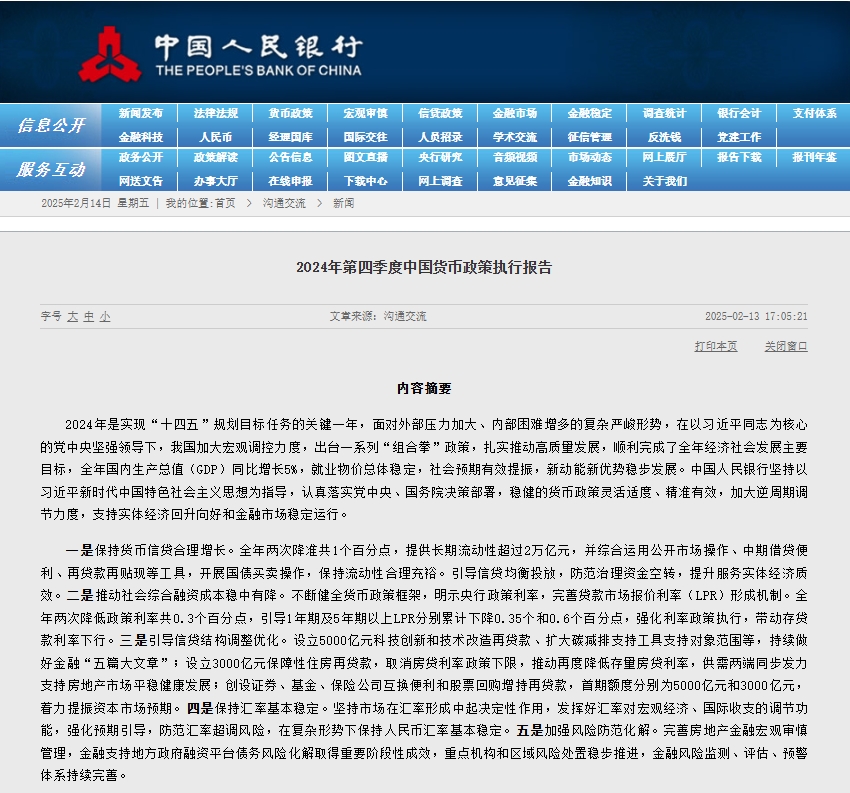 中国人民银行
THE PEOPLE'S BANK OF CHINA

信息公开 新闻发布 法律法规 货币政策 宏观审慎 信贷政策 金融市场 金融稳定 调查统计 银行会计 支付体系
金融科技 人民币 经理国库 国际交往 人员招录 学术交流 征信管理 反洗钱 党建工作
服务互动 政务公开 政策解读 公告信息 图文直播 央行研究 音频视频 市场动态 网上展厅 报告下载 报刊年鉴
网送文告 办事大厅 在线申报 下载中心 网上调查 意见征集 金融知识 关于我们

2025年2月14日 星期五 | 我的位置:首页 > 沟通交流 > 新闻

2024年第四季度中国货币政策执行报告

字号 大 中 小 文章来源：沟通交流 2025-02-13 17:05:21

打印本页 关闭窗口

内容摘要

2024年是实现“十四五”规划目标任务的关键一年，面对外部压力加大、内部困难增多的复杂严峻形势，在以习近平同志为核心的党中央坚强领导下，我国加大宏观调控力度，出台一系列“组合拳”政策，扎实推动高质量发展，顺利完成了全年经济社会发展主要目标，全年国内生产总值（GDP）同比增长5%，就业物价总体稳定，社会预期有效提振，新动能新优势稳步发展。中国人民银行坚持以习近平新时代中国特色社会主义思想为指导，认真落实党中央、国务院决策部署，稳健的货币政策灵活适度、精准有效，加大逆周期调节力度，支持实体经济回升向好和金融市场稳定运行。

一是保持货币信贷合理增长。全年两次降准共1个百分点，提供长期流动性超过2万亿元，并综合运用公开市场操作、中期借贷便利、再贷款再贴现等工具，开展国债买卖操作，保持流动性合理充裕。引导信贷均衡投放，防范治理资金空转，提升服务实体经济质效。二是推动社会综合融资成本稳中有降。不断健全货币政策框架，明示央行政策利率，完善贷款市场报价利率（LPR）形成机制。全年两次降低政策利率共0.3个百分点，引导1年期及5年期以上LPR分别累计下降0.35个和0.6个百分点，强化利率政策执行，带动存贷款利率下行。三是引导信贷结构调整优化。设立5000亿元科技创新和技术改造再贷款、扩大碳减排支持工具支持对象范围等，持续做好金融“五篇大文章”；设立3000亿元保障性住房再贷款，取消房贷利率政策下限，推动再度降低存量房贷利率，供需两端同步发力支持房地产市场平稳健康发展；创设证券、基金、保险公司互换便利和股票回购增持再贷款，首期额度分别为5000亿元和3000亿元，着力提振资本市场预期。四是保持汇率基本稳定。坚持市场在汇率形成中起决定性作用，发挥好汇率对宏观经济、国际收支的调节功能，强化预期引导，防范汇率超调风险，在复杂形势下保持人民币汇率基本稳定。五是加强风险防范化解。完善房地产金融宏观审慎管理，金融支持地方政府融资平台债务风险化解取得重要阶段性成效，重点机构和区域风险处置稳步推进，金融风险监测、评估、预警体系持续完善。